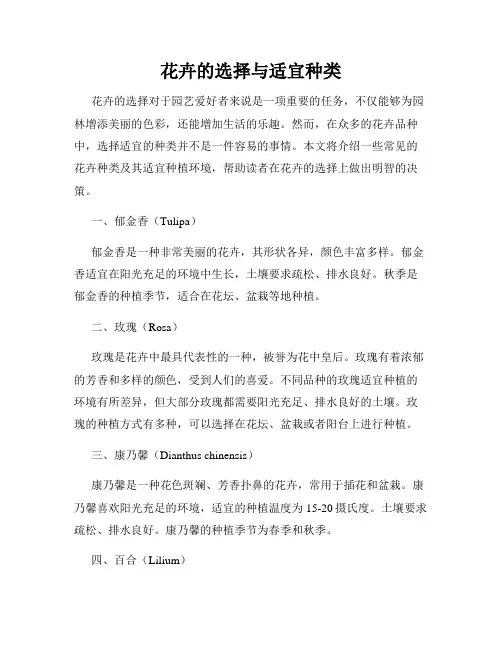 花卉的选择与适宜种类

花卉的选择对于园艺爱好者来说是一项重要的任务，不仅能够为园林增添美丽的色彩，还能增加生活的乐趣。然而，在众多的花卉品种中，选择适宜的种类并不是一件容易的事情。本文将介绍一些常见的花卉种类及其适宜种植环境，帮助读者在花卉的选择上做出明智的决策。

一、郁金香（Tulipa）

郁金香是一种非常美丽的花卉，其形状各异，颜色丰富多样。郁金香适宜在阳光充足的环境中生长，土壤要求疏松、排水良好。秋季是郁金香的种植季节，适合在花坛、盆栽等地种植。

二、玫瑰（Rosa）

玫瑰是花卉中最具代表性的一种，被誉为花中皇后。玫瑰有着浓郁的芳香和多样的颜色，受到人们的喜爱。不同品种的玫瑰适宜种植的环境有所差异，但大部分玫瑰都需要阳光充足、排水良好的土壤。玫瑰的种植方式有多种，可以选择在花坛、盆栽或者阳台上进行种植。

三、康乃馨（Dianthus chinensis）

康乃馨是一种花色斑斓、芳香扑鼻的花卉，常用于插花和盆栽。康乃馨喜欢阳光充足的环境，适宜的种植温度为15-20摄氏度。土壤要求疏松、排水良好。康乃馨的种植季节为春季和秋季。

四、百合（Lilium）